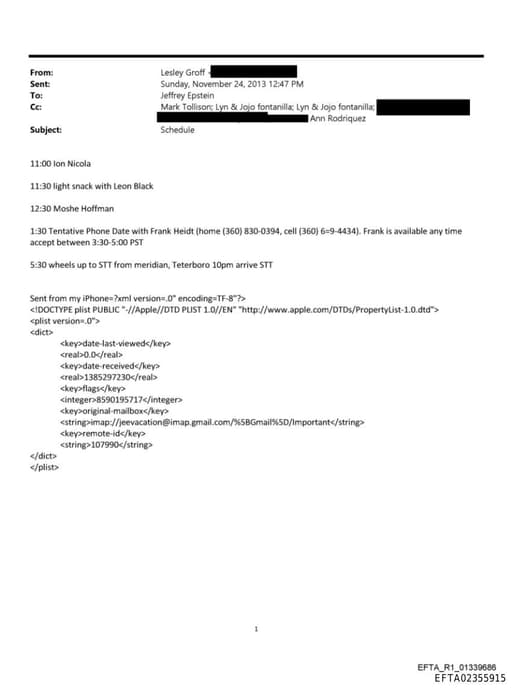 From: Lesley Groff
Sent: Sunday, November 24, 2013 12:47 PM
To: Jeffrey Epstein
Cc: Mark Tollison; Lyn & Jojo fontanilla; Lyn & Jojo fontanilla; Ann Rodriquez
Subject: Schedule

11:00 Ion Nicola

11:30 light snack with Leon Black

12:30 Moshe Hoffman

1:30 Tentative Phone Date with Frank Heidt (home (360) 830-0394, cell (360) 6=9-4434). Frank is available any time accept between 3:30-5:00 PST

5:30 wheels up to STT from meridian, Teterboro 10pm arrive STT

Sent from my iPhone=?xml version=.0" encoding=TF-8"?>
<!DOCTYPE plist PUBLIC "-//Apple//DTD PLIST 1.0//EN" "http://www.apple.com/DTDs/PropertyList-1.0.dtd">
<plist version=.0">
<dict>
<key>date-last-viewed</key>
<real>0.0</real>
<key>date-received</key>
<real>1385297230</real>
<key>flags</key>
<integer>8590195717</integer>
<key>original-mailbox</key>
<string>imap://jeevacation@imap.gmail.com/%5BGmail%5D/Important</string>
<key>remote-id</key>
<string>107990</string>
</dict>
</plist>

1

EFTA_R1_01339686
EFTA02355915